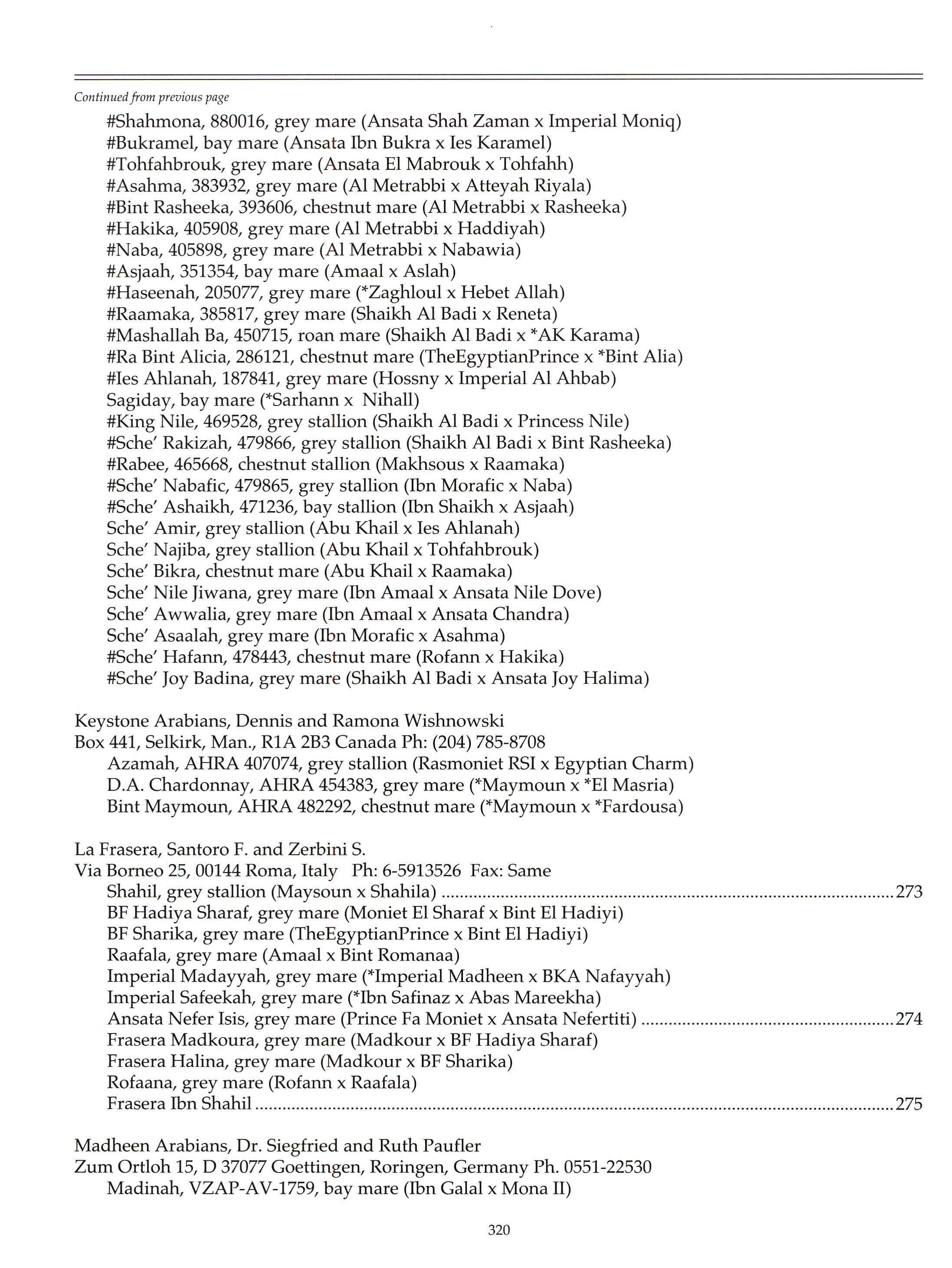 Continued from previous page

#Shahmona, 880016, grey mare (Ansata Shah Zaman x Imperial Moniq)
#Bukramel, bay mare (Ansata Ibn Bukra x Ies Karamel)
#Tohfahbrouk, grey mare (Ansata El Mabrouk x Tohfahh)
#Asahma, 383932, grey mare (Al Metrabbi x Atteyah Riyala)
#Bint Rasheeka, 393606, chestnut mare (Al Metrabbi x Rasheeka)
#Hakika, 405908, grey mare (Al Metrabbi x Haddiyah)
#Naba, 405898, grey mare (Al Metrabbi x Nabawia)
#Asjaah, 351354, bay mare (Amaal x Aslah)
#Haseenah, 205077, grey mare (*Zaghloul x Hebet Allah)
#Raamaka, 385817, grey mare (Shaikh Al Badi x Reneta)
#Mashallah Ba, 450715, roan mare (Shaikh Al Badi x *AK Karama)
#Ra Bint Alicia, 286121, chestnut mare (TheEgyptianPrince x *Bint Alia)
#Ies Ahlanah, 187841, grey mare (Hossny x Imperial Al Ahbab)
Sagiday, bay mare (*Sarhann x Nihall)
#King Nile, 469528, grey stallion (Shaikh Al Badi x Princess Nile)
#Sche' Rakizah, 479866, grey stallion (Shaikh Al Badi x Bint Rasheeka)
#Rabee, 465668, chestnut stallion (Makhsous x Raamaka)
#Sche' Nabafic, 479865, grey stallion (Ibn Morafic x Naba)
#Sche' Ashaikh, 471236, bay stallion (Ibn Shaikh x Asjaah)
Sche' Amir, grey stallion (Abu Khail x Ies Ahlanah)
Sche' Najiba, grey stallion (Abu Khail x Tohfahbrouk)
Sche' Bikra, chestnut mare (Abu Khail x Raamaka)
Sche' Nile Jiwana, grey mare (Ibn Amaal x Ansata Nile Dove)
Sche' Awwalia, grey mare (Ibn Amaal x Ansata Chandra)
Sche' Asaalah, grey mare (Ibn Morafic x Asahma)
#Sche' Hafann, 478443, chestnut mare (Rofann x Hakika)
#Sche' Joy Badina, grey mare (Shaikh Al Badi x Ansata Joy Halima)

Keystone Arabians, Dennis and Ramona Wishnowski
Box 441, Selkirk, Man., R1A 2B3 Canada Ph: (204) 785-8708
Azamah, AHRA 407074, grey stallion (Rasmoniet RSI x Egyptian Charm)
D.A. Chardonnay, AHRA 454383, grey mare (*Maymoun x *El Masria)
Bint Maymoun, AHRA 482292, chestnut mare (*Maymoun x *Fardousa)

La Frasera, Santoro F. and Zerbini S.
Via Borneo 25, 00144 Roma, Italy Ph: 6-5913526 Fax: Same
Shahil, grey stallion (Maysoun x Shahila) ........ 273
BF Hadiya Sharaf, grey mare (Moniet El Sharaf x Bint El Hadiyi)
BF Sharika, grey mare (TheEgyptianPrince x Bint El Hadiyi)
Raafala, grey mare (Amaal x Bint Romanaa)
Imperial Madayyah, grey mare (*Imperial Madheen x BKA Nafayyah)
Imperial Safeekah, grey mare (*Ibn Safinaz x Abas Mareekha)
Ansata Nefer Isis, grey mare (Prince Fa Moniet x Ansata Nefertiti) ........ 274
Frasera Madkoura, grey mare (Madkour x BF Hadiya Sharaf)
Frasera Halina, grey mare (Madkour x BF Sharika)
Rofaana, grey mare (Rofann x Raafala)
Frasera Ibn Shahil ........ 275

Madheen Arabians, Dr. Siegfried and Ruth Paufler
Zum Ortloh 15, D 37077 Goettingen, Roringen, Germany Ph. 0551-22530
Madinah, VZAP-AV-1759, bay mare (Ibn Galal x Mona II)

320